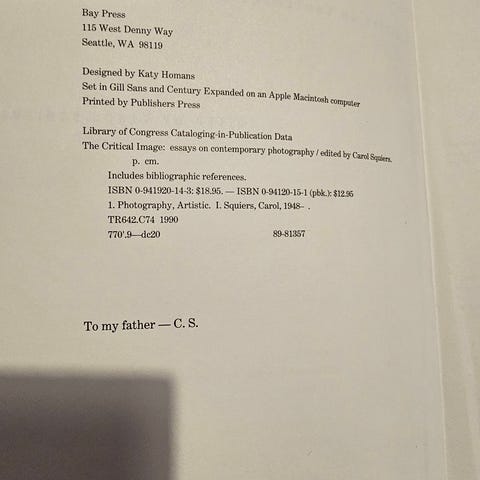 Bay Press
115 West Denny Way
Seattle, WA 98119

Designed by Katy Homans
Set in Gill Sans and Century Expanded on an Apple Macintosh computer
Printed by Publishers Press

Library of Congress Cataloging-in-Publication Data
The Critical Image: essays on contemporary photography / edited by Carol Squiers.
p. cm.
Includes bibliographic references.
ISBN 0-941920-14-3: $18.95. — ISBN 0-94120-15-1 (pbk.): $12.95
1. Photography, Artistic. I. Squiers, Carol, 1948- .
TR642.C74 1990
770'.9—dc20 89-81357

To my father — C. S.